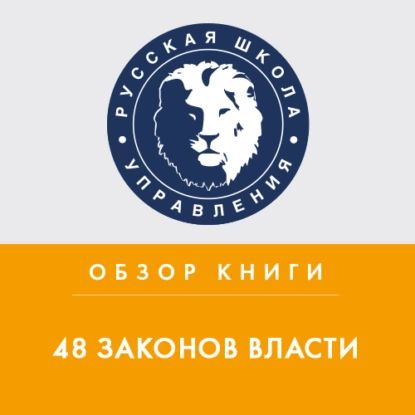 РУССКАЯ ШКОЛА УПРАВЛЕНИЯ

ОБЗОР КНИГИ

48 ЗАКОНОВ ВЛАСТИ